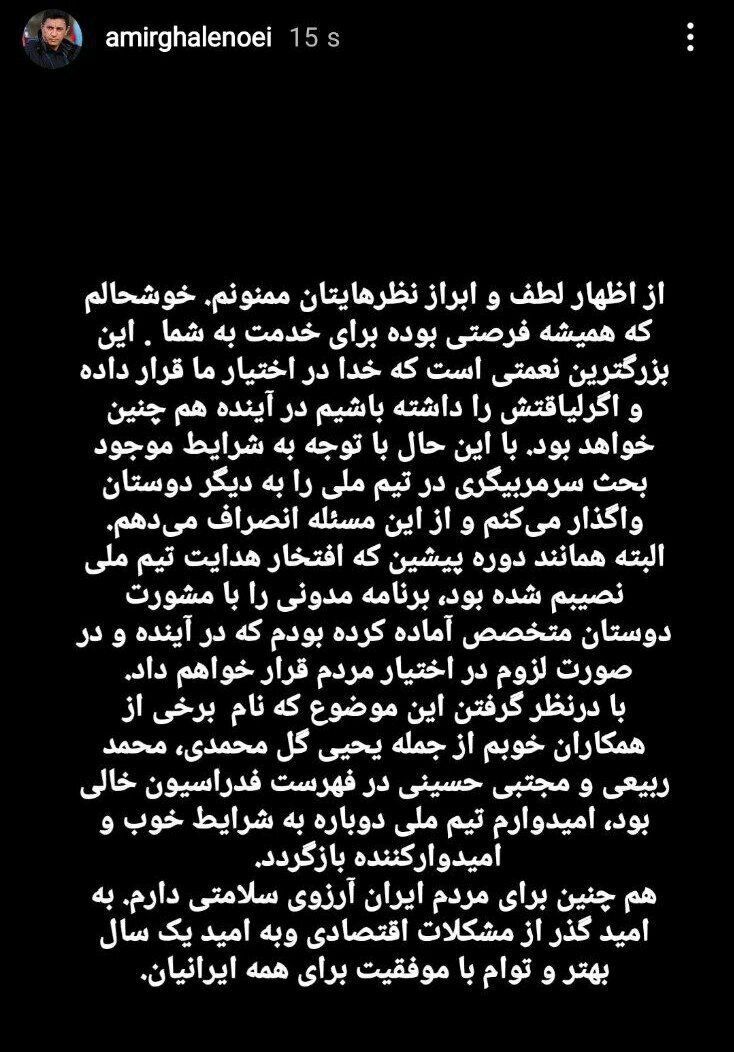 amirghalenoei 15 s

از اظهار لطف و ابراز نظرهایتان ممنونم. خوشحالم که همیشه فرصتی بوده برای خدمت به شما . این بزرگترین نعمتی است که خدا در اختیار ما قرار داده و اگرلیاقتش را داشته باشیم در آینده هم چنین خواهد بود. با این حال با توجه به شرایط موجود بحث سرمربیگری در تیم ملی را به دیگر دوستان واگذار می‌کنم و از این مسئله انصراف می‌دهم.
البته همانند دوره پیشین که افتخار هدایت تیم ملی نصیبم شده بود، برنامه مدونی را با مشورت دوستان متخصص آماده کرده بودم که در آینده و در صورت لزوم در اختیار مردم قرار خواهم داد.
با درنظر گرفتن این موضوع که نام برخی از همکاران خوبم از جمله یحیی گل محمدی، محمد ربیعی و مجتبی حسینی در فهرست فدراسیون خالی بود، امیدوارم تیم ملی دوباره به شرایط خوب و امیدوارکننده بازگردد.
هم چنین برای مردم ایران آرزوی سلامتی دارم. به امید گذر از مشکلات اقتصادی وبه امید یک سال بهتر و توام با موفقیت برای همه ایرانیان.